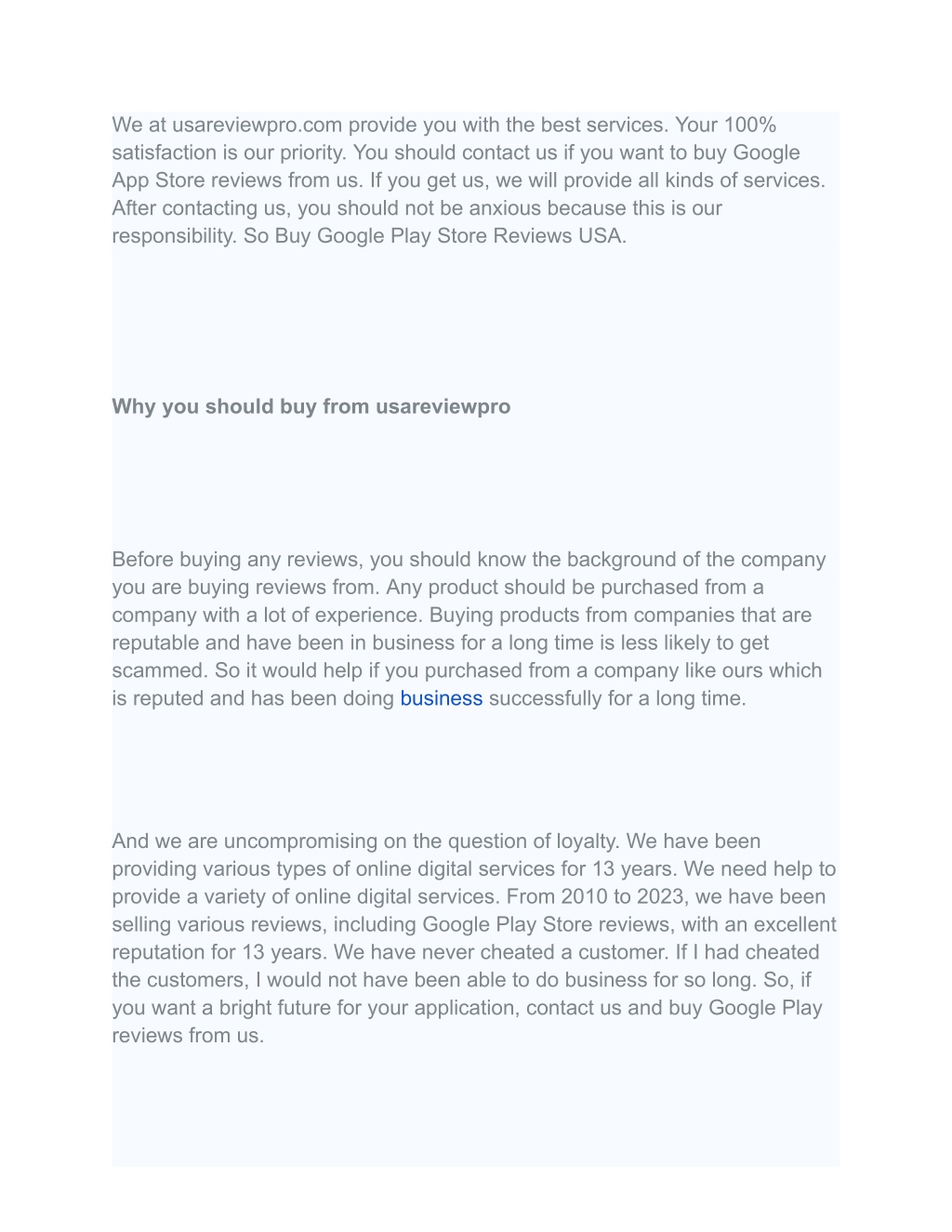 We at usareviewpro.com provide you with the best services. Your 100% satisfaction is our priority. You should contact us if you want to buy Google App Store reviews from us. If you get us, we will provide all kinds of services. After contacting us, you should not be anxious because this is our responsibility. So Buy Google Play Store Reviews USA.

Why you should buy from usareviewpro

Before buying any reviews, you should know the background of the company you are buying reviews from. Any product should be purchased from a company with a lot of experience. Buying products from companies that are reputable and have been in business for a long time is less likely to get scammed. So it would help if you purchased from a company like ours which is reputed and has been doing business successfully for a long time.

And we are uncompromising on the question of loyalty. We have been providing various types of online digital services for 13 years. We need help to provide a variety of online digital services. From 2010 to 2023, we have been selling various reviews, including Google Play Store reviews, with an excellent reputation for 13 years. We have never cheated a customer. If I had cheated the customers, I would not have been able to do business for so long. So, if you want a bright future for your application, contact us and buy Google Play reviews from us.